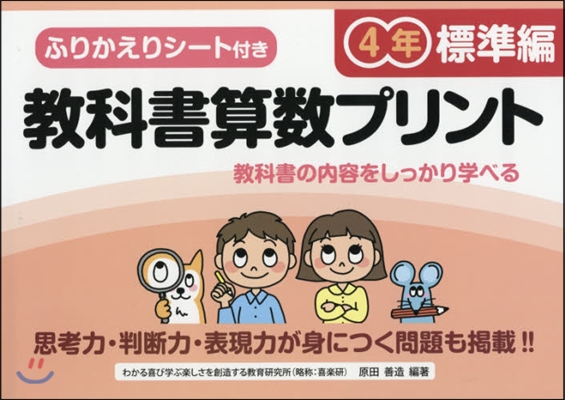 ふりかえりシート付き

4年 標準編

教科書算数プリント

教科書の内容をしっかり学べる

思考力・判断力・表現力が身につく問題も掲載!!

わかる喜び学ぶ楽しさを創造する教育研究所（略称：喜楽研） 原田 善造 編著